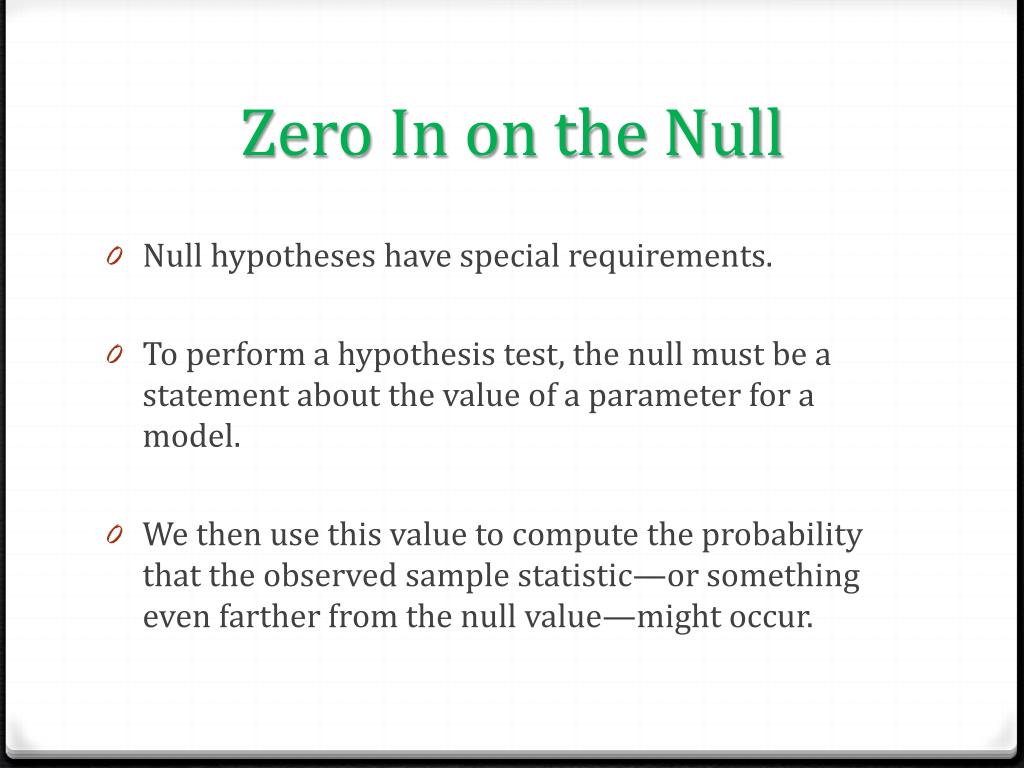 Zero In on the Null

0 Null hypotheses have special requirements.

0 To perform a hypothesis test, the null must be a statement about the value of a parameter for a model.

0 We then use this value to compute the probability that the observed sample statistic—or something even farther from the null value—might occur.